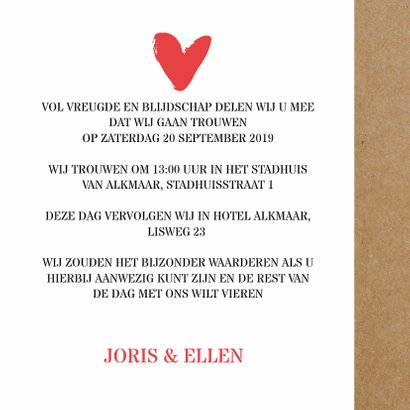 VOL VREUGDE EN BLIJDSCHAP DELEN WIJ U MEE DAT WIJ GAAN TROUWEN OP ZATERDAG 20 SEPTEMBER 2019

WIJ TROUWEN OM 13:00 UUR IN HET STADHUIS VAN ALKMAAR, STADHUISSTRAAT 1

DEZE DAG VERVOLGEN WIJ IN HOTEL ALKMAAR, LISWEG 23

WIJ ZOUDEN HET BIJZONDER WAARDEREN ALS U HIERBIJ AANWEZIG KUNT ZIJN EN DE REST VAN DE DAG MET ONS WILT VIEREN

JORIS & ELLEN